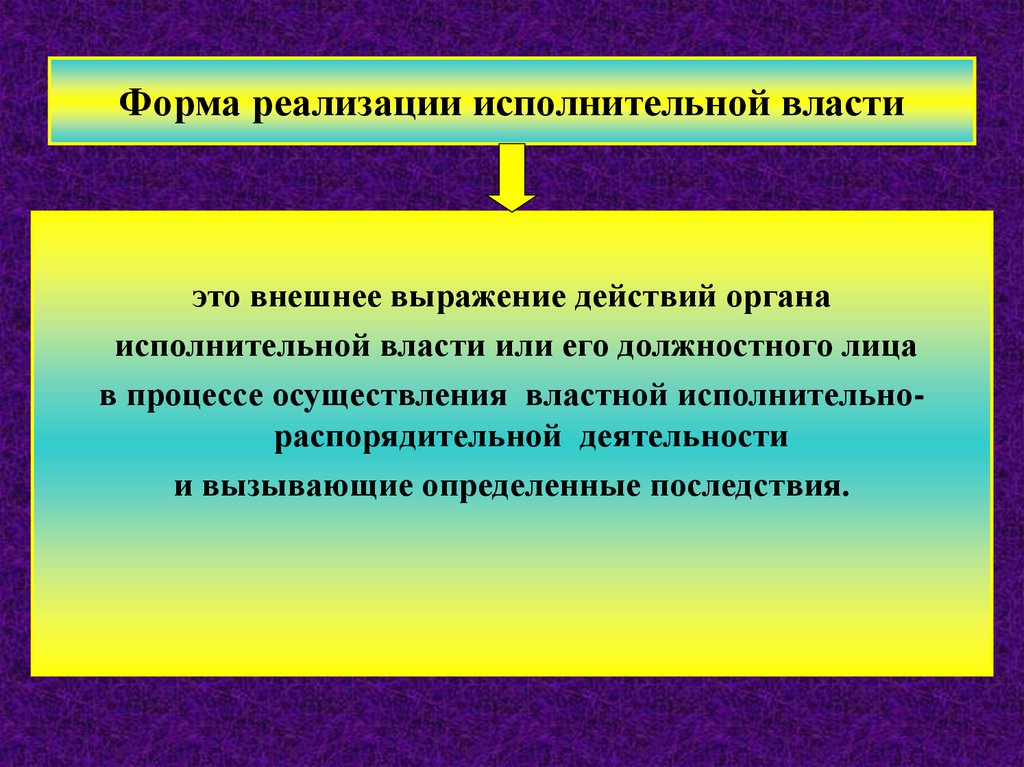 Форма реализации исполнительной власти

это внешнее выражение действий органа исполнительной власти или его должностного лица в процессе осуществления властной исполнительно-распорядительной деятельности и вызывающие определенные последствия.